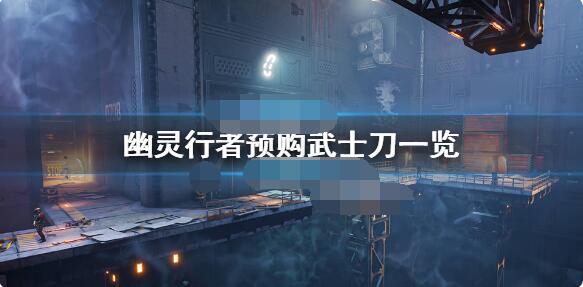 幽灵行者预购武士刀一览